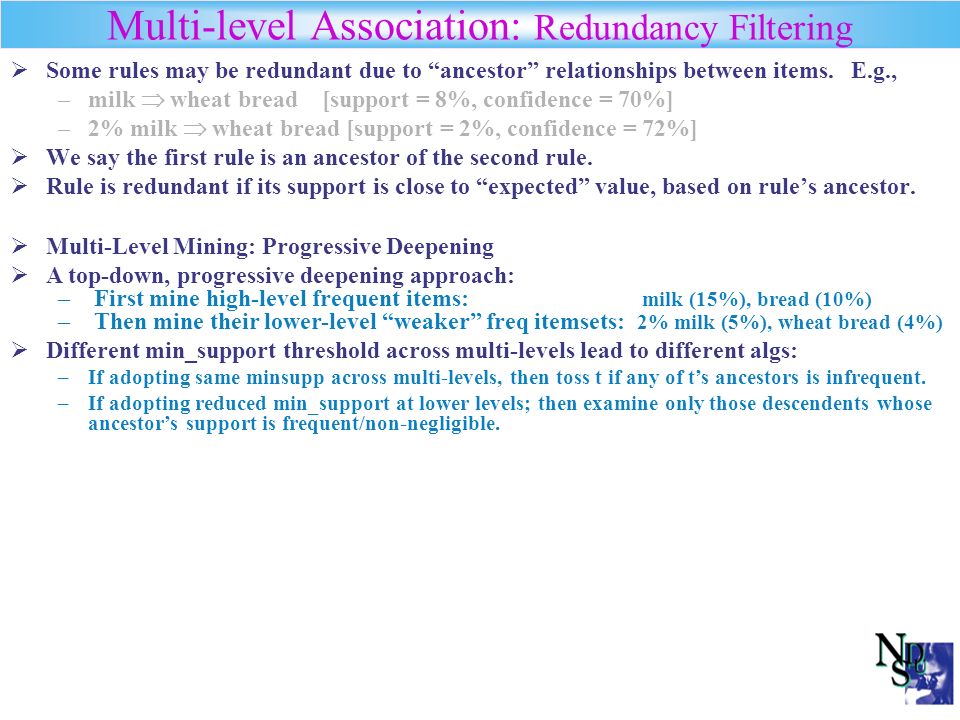 Multi-level Association: Redundancy Filtering

➢ Some rules may be redundant due to “ancestor” relationships between items. E.g.,
– milk $\Rightarrow$ wheat bread [support = 8%, confidence = 70%]
– 2% milk $\Rightarrow$ wheat bread [support = 2%, confidence = 72%]
➢ We say the first rule is an ancestor of the second rule.
➢ Rule is redundant if its support is close to “expected” value, based on rule’s ancestor.

➢ Multi-Level Mining: Progressive Deepening
➢ A top-down, progressive deepening approach:
– First mine high-level frequent items: milk (15%), bread (10%)
– Then mine their lower-level “weaker” freq itemsets: 2% milk (5%), wheat bread (4%)
➢ Different min_support threshold across multi-levels lead to different algs:
– If adopting same minsupp across multi-levels, then toss t if any of t’s ancestors is infrequent.
– If adopting reduced min_support at lower levels; then examine only those descendents whose ancestor’s support is frequent/non-negligible.

NDSU